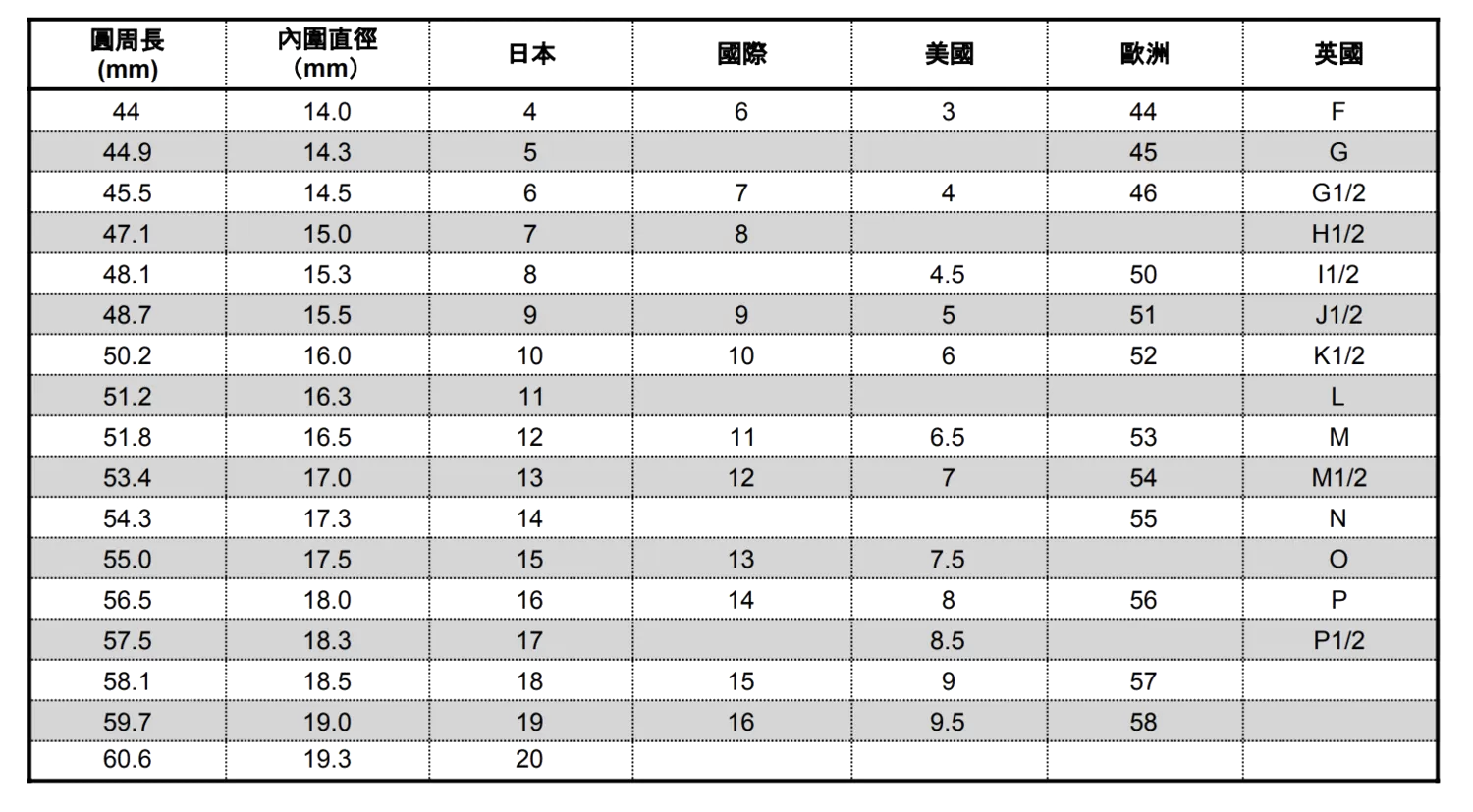 | 圓周長 (mm) | 內圍直徑 (mm) | 日本 | 國際 | 美國 | 歐洲 | 英國 |
|---|---|---|---|---|---|---|
| 44 | 14.0 | 4 | 6 | 3 | 44 | F |
| 44.9 | 14.3 | 5 | | | 45 | G |
| 45.5 | 14.5 | 6 | 7 | 4 | 46 | G1/2 |
| 47.1 | 15.0 | 7 | 8 | | | H1/2 |
| 48.1 | 15.3 | 8 | | 4.5 | 50 | I1/2 |
| 48.7 | 15.5 | 9 | 9 | 5 | 51 | J1/2 |
| 50.2 | 16.0 | 10 | 10 | 6 | 52 | K1/2 |
| 51.2 | 16.3 | 11 | | | | L |
| 51.8 | 16.5 | 12 | 11 | 6.5 | 53 | M |
| 53.4 | 17.0 | 13 | 12 | 7 | 54 | M1/2 |
| 54.3 | 17.3 | 14 | | | 55 | N |
| 55.0 | 17.5 | 15 | 13 | 7.5 | | O |
| 56.5 | 18.0 | 16 | 14 | 8 | 56 | P |
| 57.5 | 18.3 | 17 | | 8.5 | | P1/2 |
| 58.1 | 18.5 | 18 | 15 | 9 | 57 | |
| 59.7 | 19.0 | 19 | 16 | 9.5 | 58 | |
| 60.6 | 19.3 | 20 | | | | |